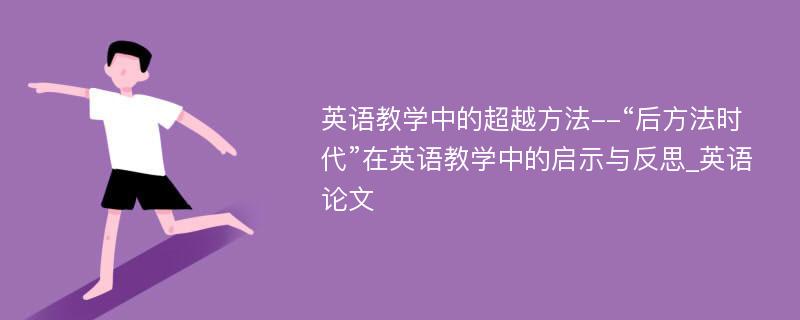 英语教学中的超越方法--“后方法时代”在英语教学中的启示与反思_英语论文